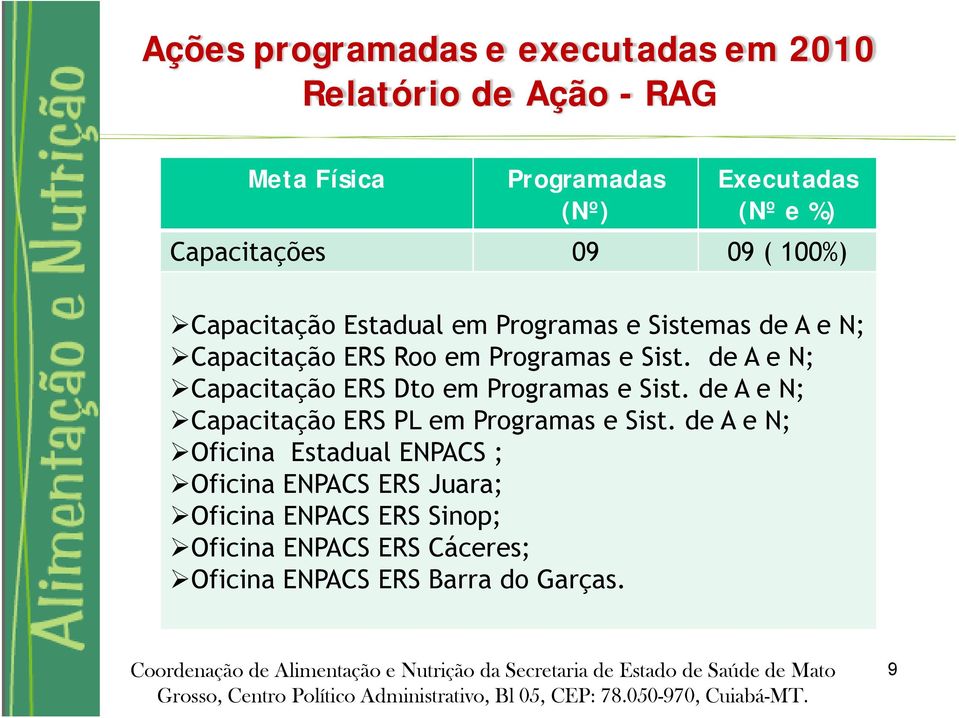 Alimentação e Nutrição

Ações programadas e executadas em 2010
Relatório de Ação - RAG

| Meta Física | Programadas (Nº) | Executadas (Nº e %) |
|---|---|---|
| Capacitações | 09 | 09 ( 100%) |

➢Capacitação Estadual em Programas e Sistemas de A e N;
➢Capacitação ERS Roo em Programas e Sist. de A e N;
➢Capacitação ERS Dto em Programas e Sist. de A e N;
➢Capacitação ERS PL em Programas e Sist. de A e N;
➢Oficina Estadual ENPACS ;
➢Oficina ENPACS ERS Juara;
➢Oficina ENPACS ERS Sinop;
➢Oficina ENPACS ERS Cáceres;
➢Oficina ENPACS ERS Barra do Garças.

Coordenação de Alimentação e Nutrição da Secretaria de Estado de Saúde de Mato Grosso, Centro Político Administrativo, Bl 05, CEP: 78.050-970, Cuiabá-MT.

9